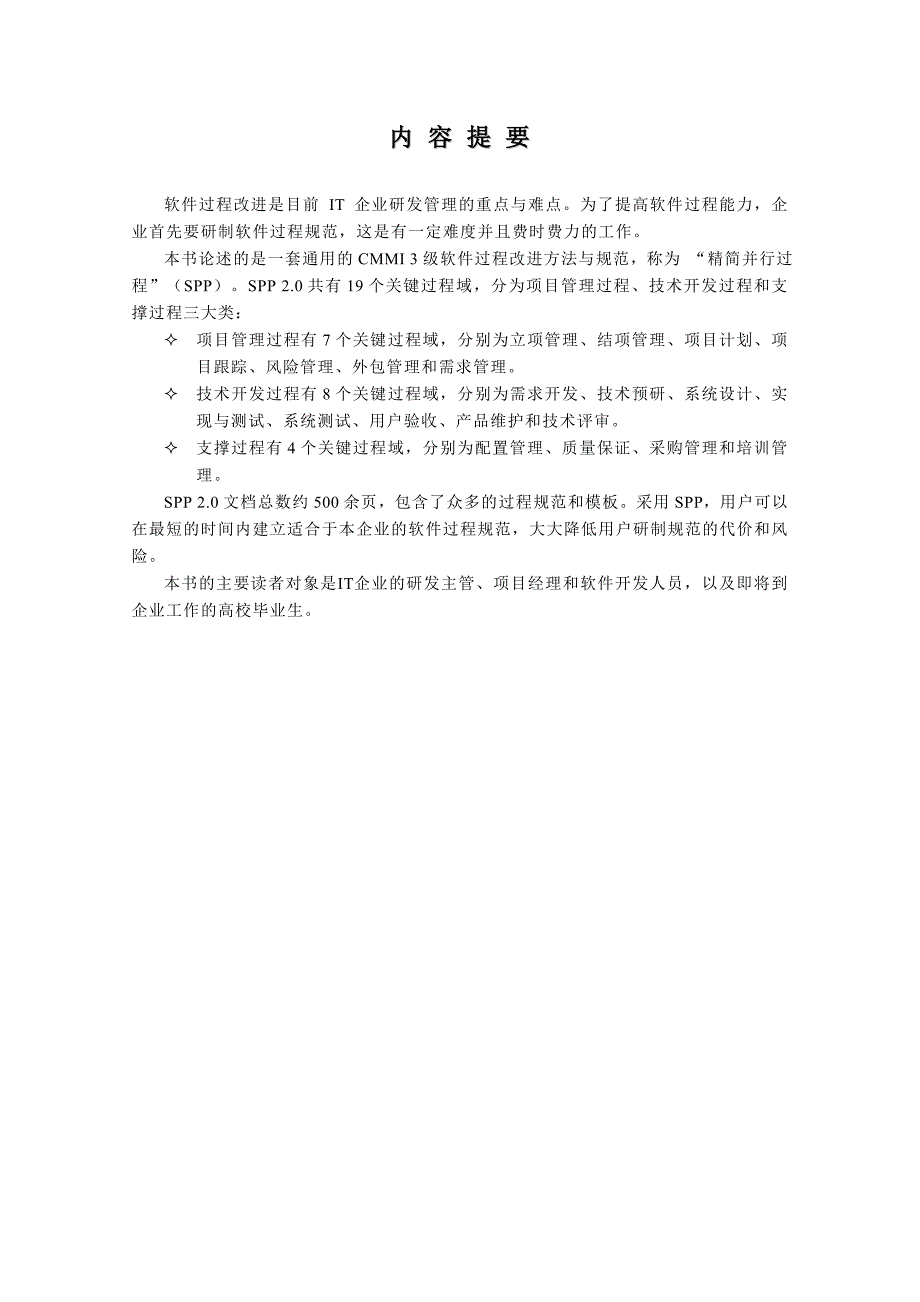 内 容 提 要

软件过程改进是目前 IT 企业研发管理的重点与难点。为了提高软件过程能力，企业首先要研制软件过程规范，这是有一定难度并且费时费力的工作。

本书论述的是一套通用的 CMMI 3 级软件过程改进方法与规范，称为 “精简并行过程”（SPP）。SPP 2.0 共有 19 个关键过程域，分为项目管理过程、技术开发过程和支撑过程三大类：

✧ 项目管理过程有 7 个关键过程域，分别为立项管理、结项管理、项目计划、项目跟踪、风险管理、外包管理和需求管理。

✧ 技术开发过程有 8 个关键过程域，分别为需求开发、技术预研、系统设计、实现与测试、系统测试、用户验收、产品维护和技术评审。

✧ 支撑过程有 4 个关键过程域，分别为配置管理、质量保证、采购管理和培训管理。

SPP 2.0 文档总数约 500 余页，包含了众多的过程规范和模板。采用 SPP，用户可以在最短的时间内建立适合于本企业的软件过程规范，大大降低用户研制规范的代价和风险。

本书的主要读者对象是IT企业的研发主管、项目经理和软件开发人员，以及即将到企业工作的高校毕业生。